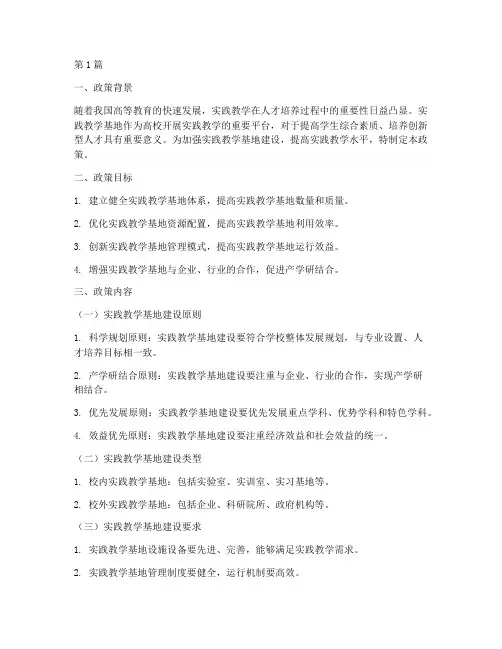 第1篇

一、政策背景

随着我国高等教育的快速发展，实践教学在人才培养过程中的重要性日益凸显。实践教学基地作为高校开展实践教学的重要平台，对于提高学生综合素质、培养创新型人才具有重要意义。为加强实践教学基地建设，提高实践教学水平，特制定本政策。

二、政策目标

1. 建立健全实践教学基地体系，提高实践教学基地数量和质量。

2. 优化实践教学基地资源配置，提高实践教学基地利用效率。

3. 创新实践教学基地管理模式，提高实践教学基地运行效益。

4. 增强实践教学基地与企业、行业的合作，促进产学研结合。

三、政策内容

（一）实践教学基地建设原则

1. 科学规划原则：实践教学基地建设要符合学校整体发展规划，与专业设置、人才培养目标相一致。

2. 产学研结合原则：实践教学基地建设要注重与企业、行业的合作，实现产学研相结合。

3. 优先发展原则：实践教学基地建设要优先发展重点学科、优势学科和特色学科。

4. 效益优先原则：实践教学基地建设要注重经济效益和社会效益的统一。

（二）实践教学基地建设类型

1. 校内实践教学基地：包括实验室、实训室、实习基地等。

2. 校外实践教学基地：包括企业、科研院所、政府机构等。

（三）实践教学基地建设要求

1. 实践教学基地设施设备要先进、完善，能够满足实践教学需求。

2. 实践教学基地管理制度要健全，运行机制要高效。